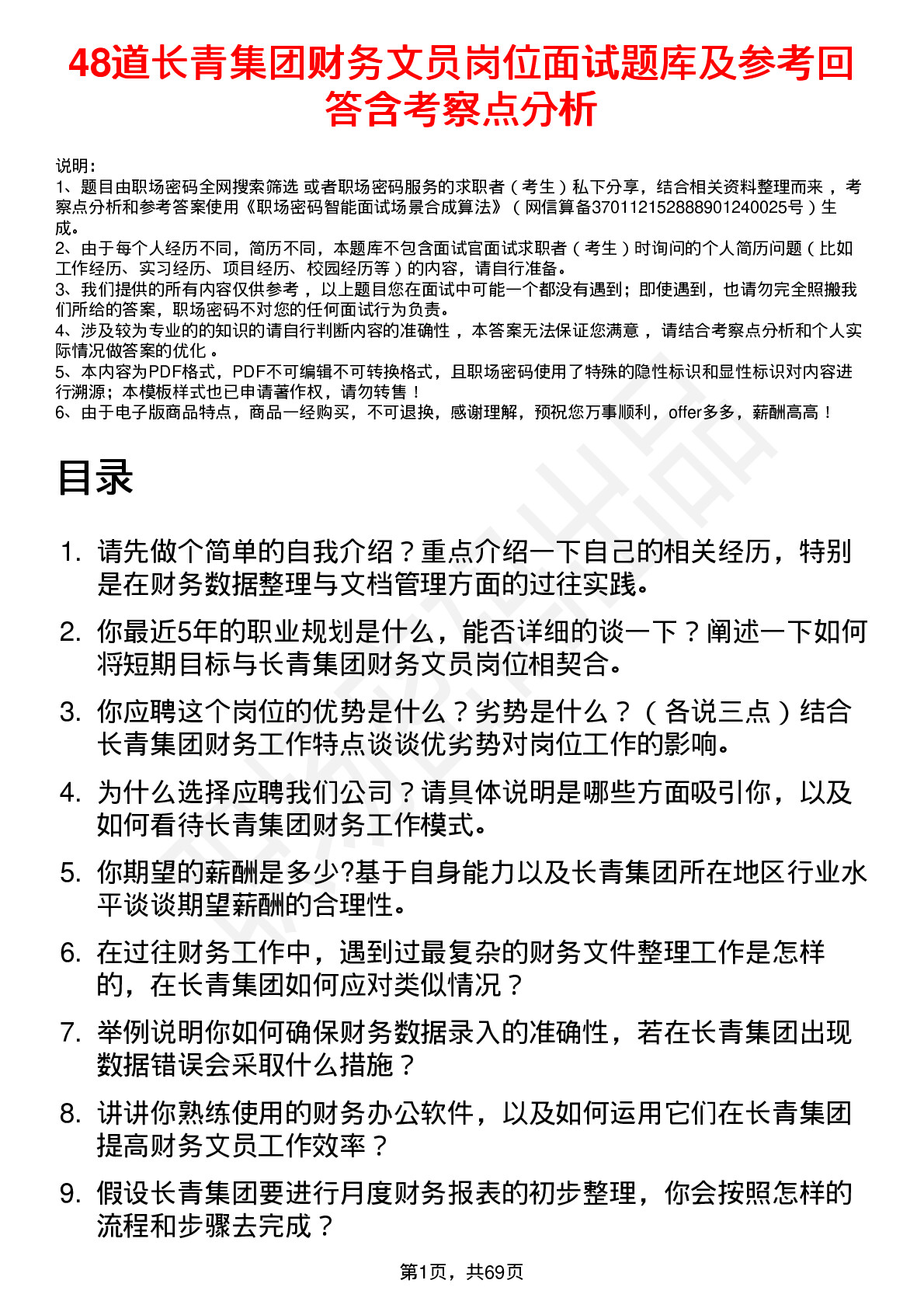 48道长青集团财务文员岗位面试题库及参考回答含考察点分析

说明：
1、题目由职场密码全网搜索筛选 或者职场密码服务的求职者（考生）私下分享，结合相关资料整理而来，考察点分析和参考答案使用《职场密码智能面试场景合成算法》（网信算备370112152888901240025号）生成。
2、由于每个人经历不同，简历不同，本题库不包含面试官面试求职者（考生）时询问的个人简历问题（比如工作经历、实习经历、项目经历、校园经历等）的内容，请自行准备。
3、我们提供的所有内容仅供参考，以上题目您在面试中可能一个都没有遇到；即使遇到，也请勿完全照搬我们所给的答案，职场密码不对您的任何面试行为负责。
4、涉及较为专业的的知识的请自行判断内容的准确性，本答案无法保证您满意，请结合考察点分析和个人实际情况做答案的优化。
5、本内容为PDF格式，PDF不可编辑不可转换格式，且职场密码使用了特殊的隐性标识和显性标识对内容进行溯源；本模板样式也已申请著作权，请勿转售！
6、由于电子版商品特点，商品一经购买，不可退换，感谢理解，预祝您万事顺利，offer多多，薪酬高高！

目录

1. 请先做个简单的自我介绍？重点介绍一下自己的相关经历，特别是在财务数据整理与文档管理方面的过往实践。
2. 你最近5年的职业规划是什么，能否详细的谈一下？阐述一下如何将短期目标与长青集团财务文员岗位相契合。
3. 你应聘这个岗位的优势是什么？劣势是什么？（各说三点）结合长青集团财务工作特点谈谈优劣势对岗位工作的影响。
4. 为什么选择应聘我们公司？请具体说明是哪些方面吸引你，以及如何看待长青集团财务工作模式。
5. 你期望的薪酬是多少?基于自身能力以及长青集团所在地区行业水平谈谈期望薪酬的合理性。
6. 在过往财务工作中，遇到过最复杂的财务文件整理工作是怎样的，在长青集团如何应对类似情况？
7. 举例说明你如何确保财务数据录入的准确性，若在长青集团出现数据错误会采取什么措施？
8. 讲讲你熟练使用的财务办公软件，以及如何运用它们在长青集团提高财务文员工作效率？
9. 假设长青集团要进行月度财务报表的初步整理，你会按照怎样的流程和步骤去完成？

第1页，共69页